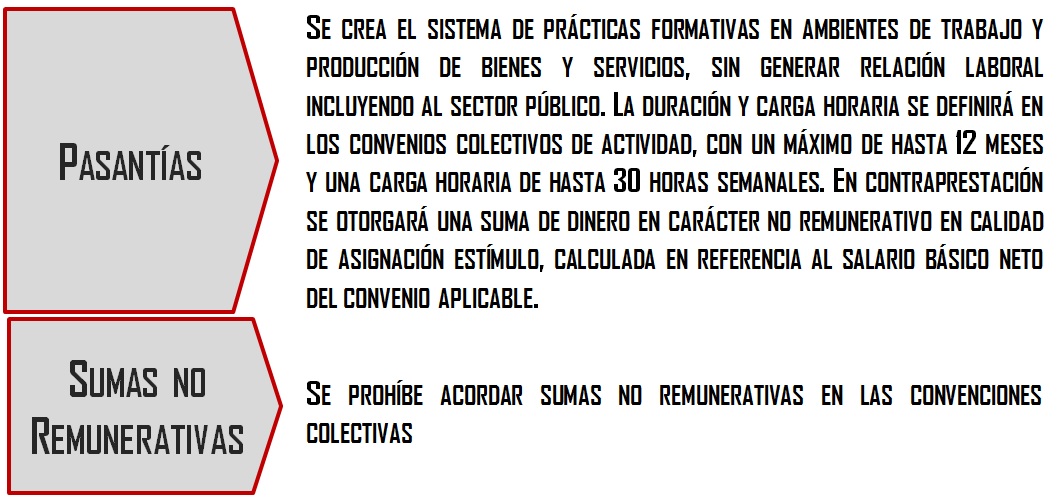 Pasantías

Se crea el sistema de prácticas formativas en ambientes de trabajo y producción de bienes y servicios, sin generar relación laboral incluyendo al sector público. La duración y carga horaria se definirá en los convenios colectivos de actividad, con un máximo de hasta 12 meses y una carga horaria de hasta 30 horas semanales. En contraprestación se otorgará una suma de dinero en carácter no remunerativo en calidad de asignación estímulo, calculada en referencia al salario básico neto del convenio aplicable.

Sumas no Remunerativas

Se prohíbe acordar sumas no remunerativas en las convenciones colectivas